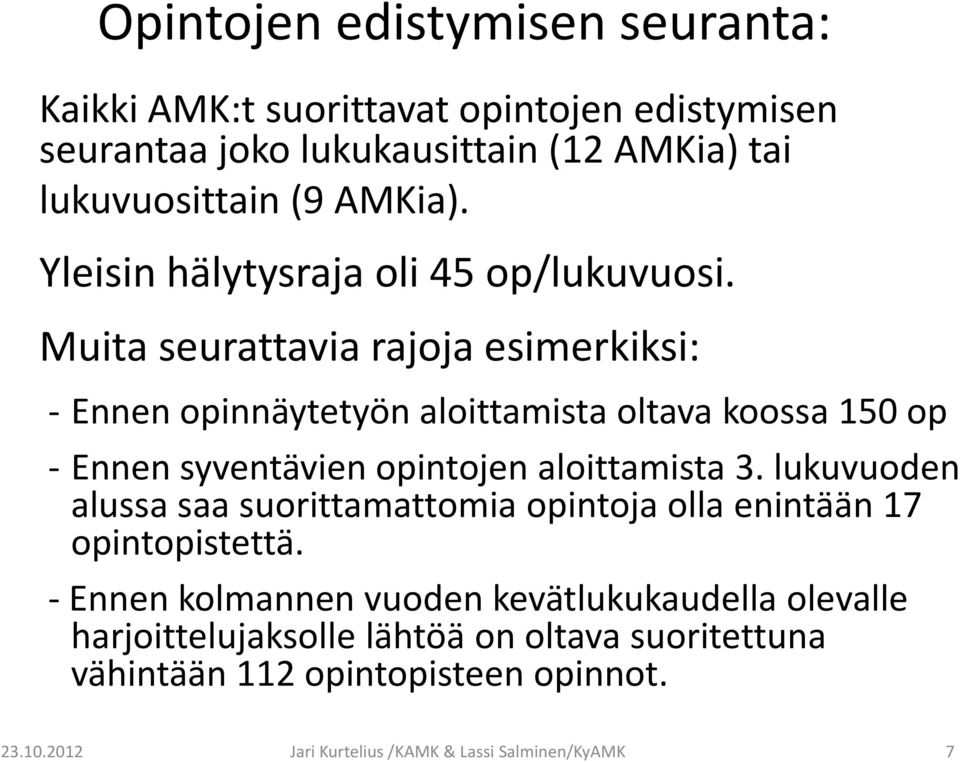 Opintojen edistymisen seuranta:

Kaikki AMK:t suorittavat opintojen edistymisen seurantaa joko lukukausittain (12 AMKia) tai lukuvuosittain (9 AMKia).

Yleisin hälytysraja oli 45 op/lukuvuosi.

Muita seurattavia rajoja esimerkiksi:

- Ennen opinnäytetyön aloittamista oltava koossa 150 op

- Ennen syventävien opintojen aloittamista 3. lukuvuoden alussa saa suorittamattomia opintoja olla enintään 17 opintopistettä.

- Ennen kolmannen vuoden kevätlukukaudella olevalle harjoittelujaksolle lähtöä on oltava suoritettuna vähintään 112 opintopisteen opinnot.

23.10.2012 Jari Kurtelius /KAMK & Lassi Salminen/KyAMK 7